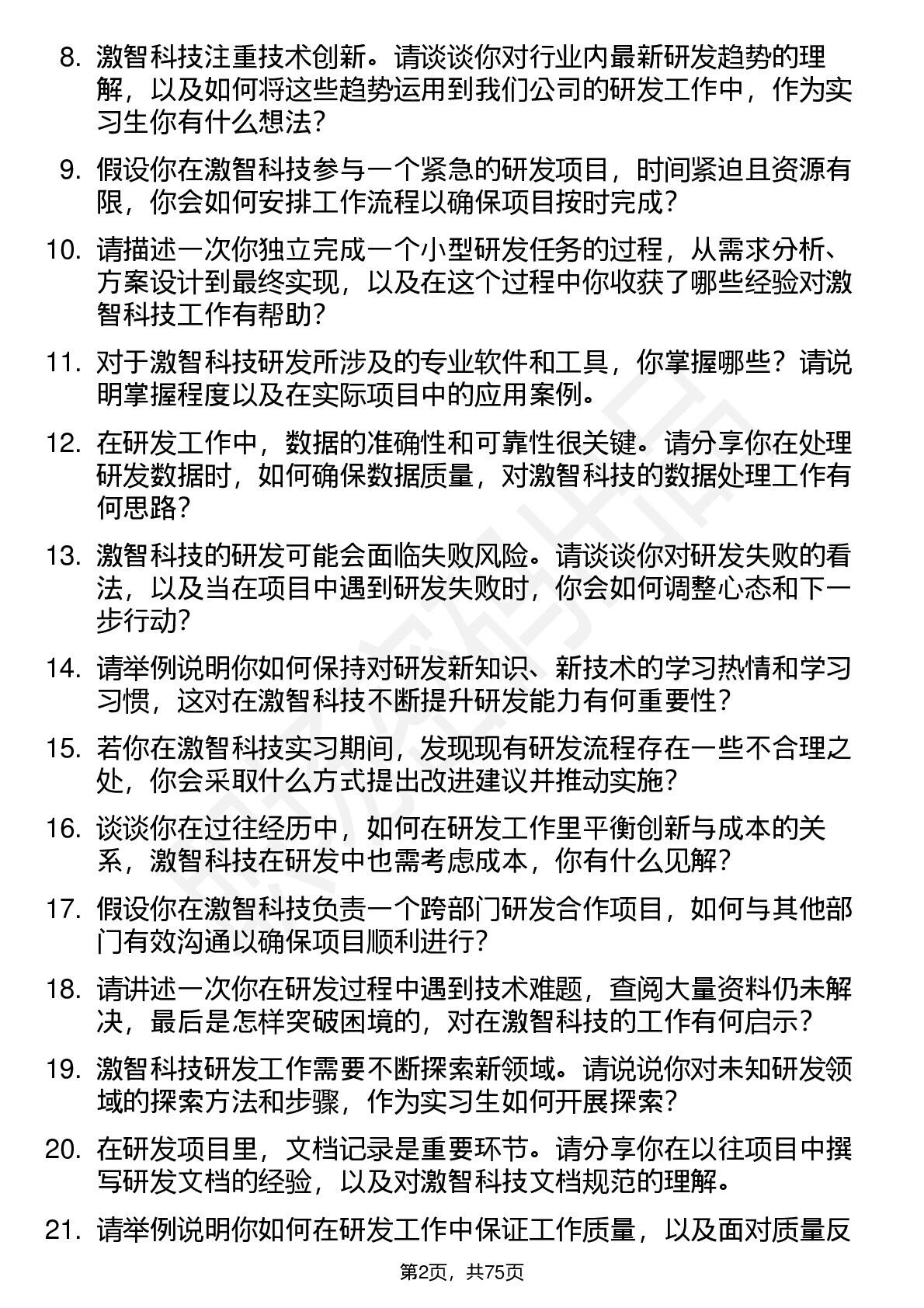 8. 激智科技注重技术创新。请谈谈你对行业内最新研发趋势的理解，以及如何将这些趋势运用到我们公司的研发工作中，作为实习生你有什么想法？

9. 假设你在激智科技参与一个紧急的研发项目，时间紧迫且资源有限，你会如何安排工作流程以确保项目按时完成？

10. 请描述一次你独立完成一个小型研发任务的过程，从需求分析、方案设计到最终实现，以及在这个过程中你收获了哪些经验对激智科技工作有帮助？

11. 对于激智科技研发所涉及的专业软件和工具，你掌握哪些？请说明掌握程度以及在实际项目中的应用案例。

12. 在研发工作中，数据的准确性和可靠性很关键。请分享你在处理研发数据时，如何确保数据质量，对激智科技的数据处理工作有何思路？

13. 激智科技的研发可能会面临失败风险。请谈谈你对研发失败的看法，以及当在项目中遇到研发失败时，你会如何调整心态和下一步行动？

14. 请举例说明你如何保持对研发新知识、新技术的学习热情和学习习惯，这对在激智科技不断提升研发能力有何重要性？

15. 若你在激智科技实习期间，发现现有研发流程存在一些不合理之处，你会采取什么方式提出改进建议并推动实施？

16. 谈谈你在过往经历中，如何在研发工作里平衡创新与成本的关系，激智科技在研发中也需考虑成本，你有什么见解？

17. 假设你在激智科技负责一个跨部门研发合作项目，如何与其他部门有效沟通以确保项目顺利进行？

18. 请讲述一次你在研发过程中遇到技术难题，查阅大量资料仍未解决，最后是怎样突破困境的，对在激智科技的工作有何启示？

19. 激智科技研发工作需要不断探索新领域。请说说你对未知研发领域的探索方法和步骤，作为实习生如何开展探索？

20. 在研发项目里，文档记录是重要环节。请分享你在以往项目中撰写研发文档的经验，以及对激智科技文档规范的理解。

21. 请举例说明你如何在研发工作中保证工作质量，以及面对质量反

第2页，共75页